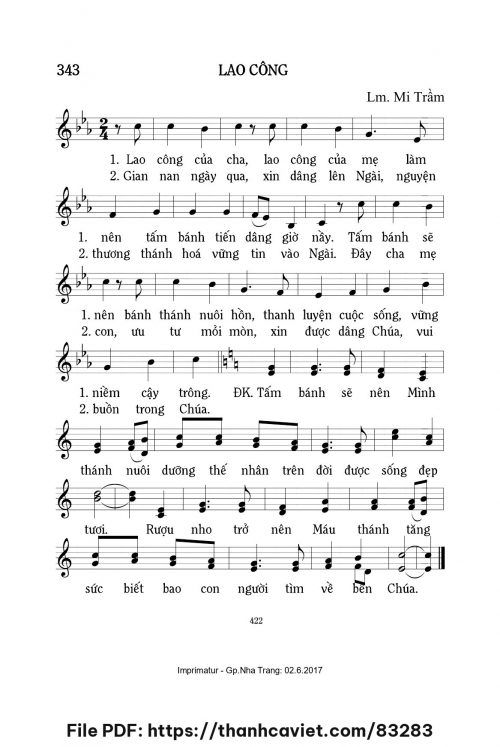 343 LAO CÔNG

Lm. Mi Trầm

1. Lao công của cha, lao công của mẹ làm
2. Gian nan ngày qua, xin dâng lên Ngài, nguyện

1. nên tấm bánh tiến dâng giờ nầy. Tấm bánh sẽ
2. thương thánh hoá vững tin vào Ngài. Đây cha mẹ

1. nên bánh thánh nuôi hồn, thanh luyện cuộc sống, vững
2. con, ưu tư mỏi mòn, xin được dâng Chúa, vui

1. niềm cậy trông. ĐK. Tấm bánh sẽ nên Mình
2. buồn trong Chúa.

thánh nuôi dưỡng thế nhân trên đời được sống đẹp

tươi. Rượu nho trở nên Máu thánh tăng

sức biết bao con người tìm về bên Chúa.

422

Imprimatur - Gp.Nha Trang: 02.6.2017

File PDF: https://thanhcaviet.com/83283